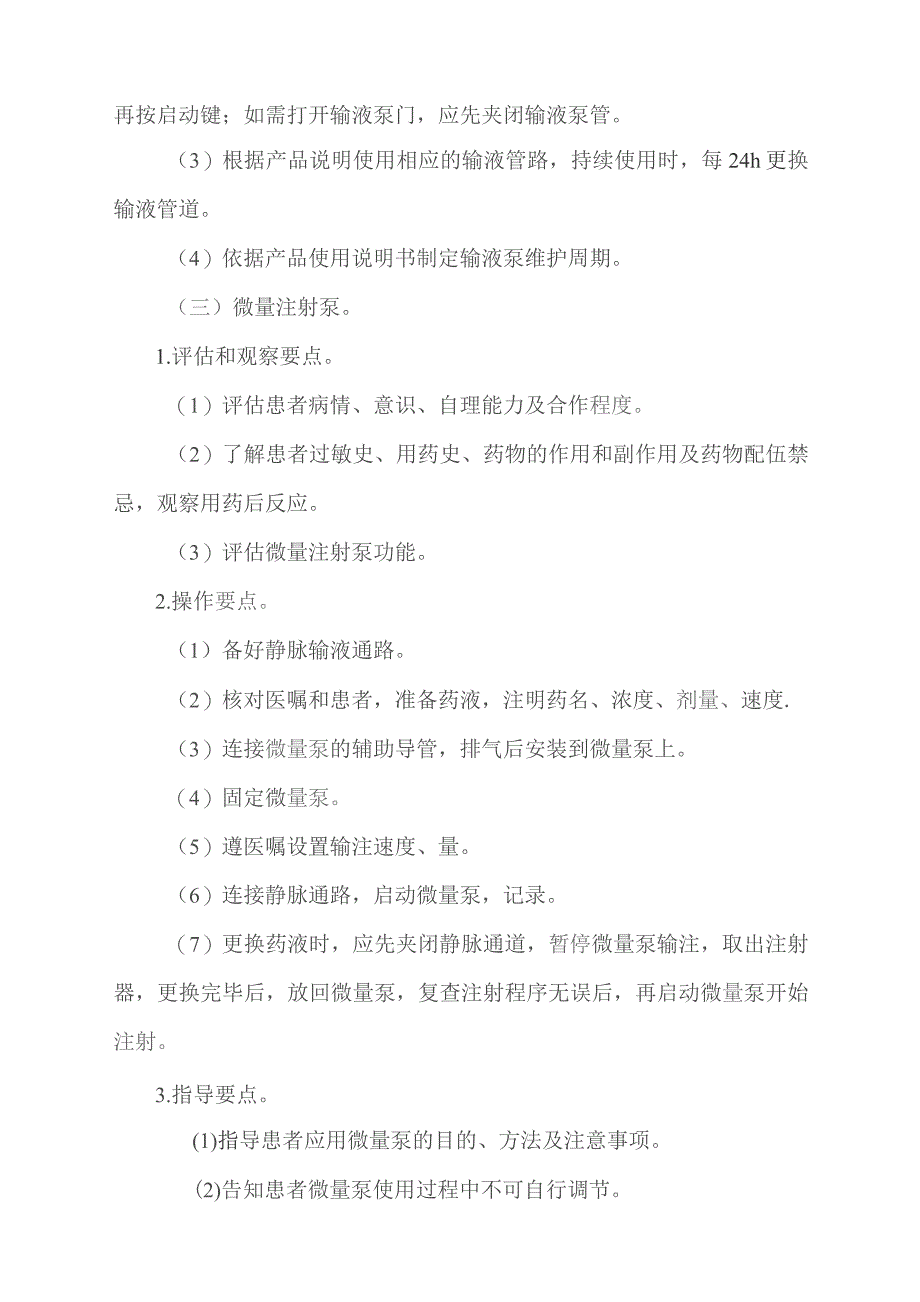 再按启动键；如需打开输液泵门，应先夹闭输液泵管。

（3）根据产品说明使用相应的输液管路，持续使用时，每 24h 更换输液管道。

（4）依据产品使用说明书制定输液泵维护周期。

（三）微量注射泵。

1.评估和观察要点。

（1）评估患者病情、意识、自理能力及合作程度。

（2）了解患者过敏史、用药史、药物的作用和副作用及药物配伍禁忌，观察用药后反应。

（3）评估微量注射泵功能。

2.操作要点。

（1）备好静脉输液通路。

（2）核对医嘱和患者，准备药液，注明药名、浓度、剂量、速度.

（3）连接微量泵的辅助导管，排气后安装到微量泵上。

（4）固定微量泵。

（5）遵医嘱设置输注速度、量。

（6）连接静脉通路，启动微量泵，记录。

（7）更换药液时，应先夹闭静脉通道，暂停微量泵输注，取出注射器，更换完毕后，放回微量泵，复查注射程序无误后，再启动微量泵开始注射。

3.指导要点。

(1)指导患者应用微量泵的目的、方法及注意事项。

(2)告知患者微量泵使用过程中不可自行调节。